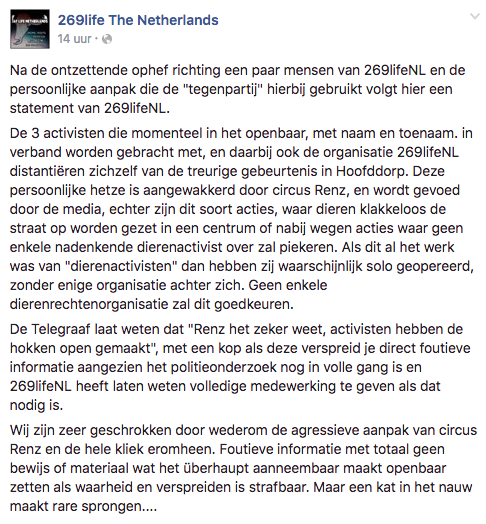 269life The Netherlands
14 uur ·

Na de ontzettende ophef richting een paar mensen van 269lifeNL en de persoonlijke aanpak die de "tegenpartij" hierbij gebruikt volgt hier een statement van 269lifeNL.

De 3 activisten die momenteel in het openbaar, met naam en toenaam. in verband worden gebracht met, en daarbij ook de organisatie 269lifeNL distantiëren zichzelf van de treurige gebeurtenis in Hoofddorp. Deze persoonlijke hetze is aangewakkerd door circus Renz, en wordt gevoed door de media, echter zijn dit soort acties, waar dieren klakkeloos de straat op worden gezet in een centrum of nabij wegen acties waar geen enkele nadenkende dierenactivist over zal piekeren. Als dit al het werk was van "dierenactivisten" dan hebben zij waarschijnlijk solo geopereerd, zonder enige organisatie achter zich. Geen enkele dierenrechtenorganisatie zal dit goedkeuren.

De Telegraaf laat weten dat "Renz het zeker weet, activisten hebben de hokken open gemaakt", met een kop als deze verspreid je direct foutieve informatie aangezien het politieonderzoek nog in volle gang is en 269lifeNL heeft laten weten volledige medewerking te geven als dat nodig is.

Wij zijn zeer geschrokken door wederom de agressieve aanpak van circus Renz en de hele kliek eromheen. Foutieve informatie met totaal geen bewijs of materiaal wat het überhaupt aanneembaar maakt openbaar zetten als waarheid en verspreiden is strafbaar. Maar een kat in het nauw maakt rare sprongen....